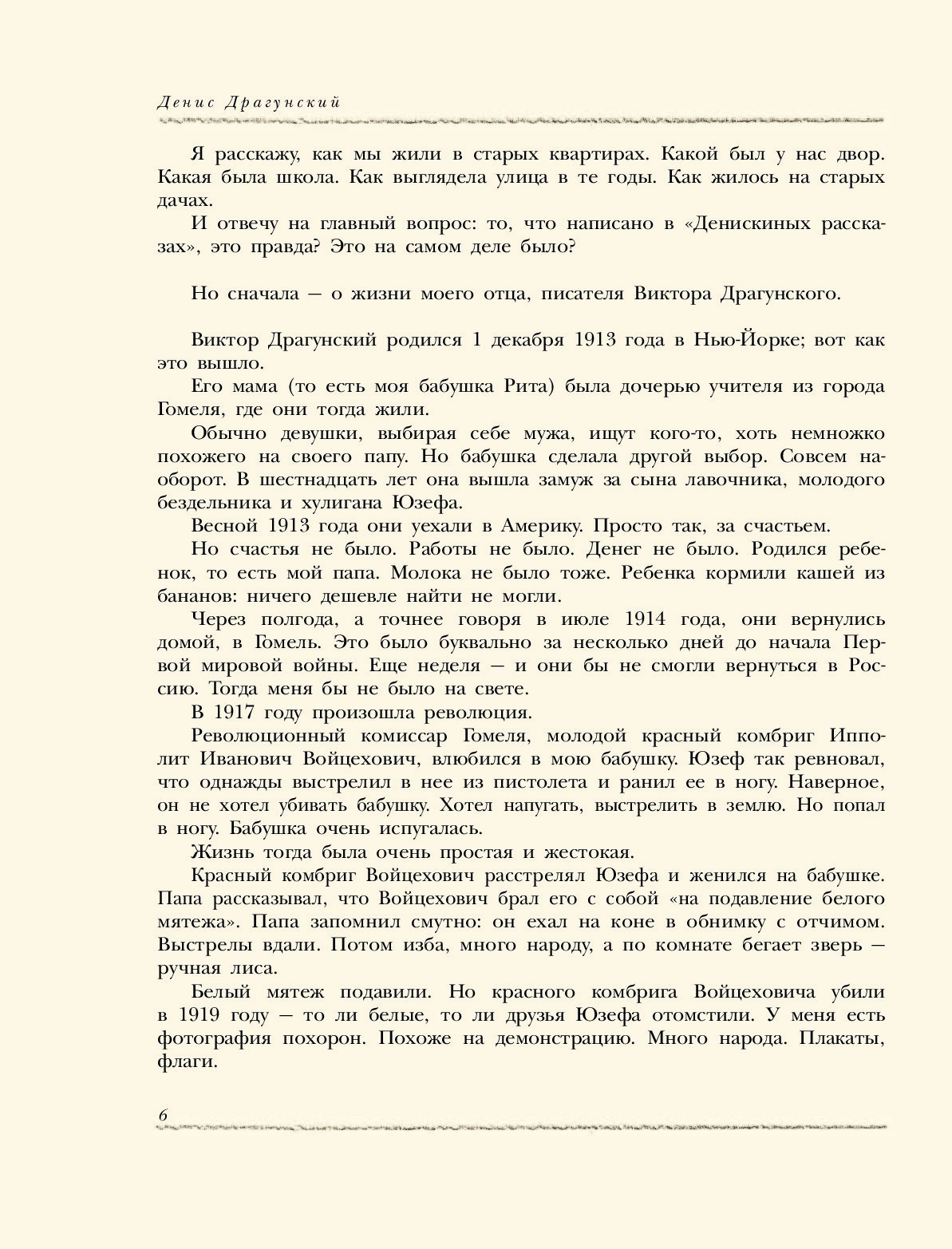 Денис Драгунский

Я расскажу, как мы жили в старых квартирах. Какой был у нас двор. Какая была школа. Как выглядела улица в те годы. Как жилось на старых дачах.

И отвечу на главный вопрос: то, что написано в «Денискиных рассказах», это правда? Это на самом деле было?

Но сначала — о жизни моего отца, писателя Виктора Драгунского.

Виктор Драгунский родился 1 декабря 1913 года в Нью-Йорке; вот как это вышло.

Его мама (то есть моя бабушка Рита) была дочерью учителя из города Гомеля, где они тогда жили.

Обычно девушки, выбирая себе мужа, ищут кого-то, хоть немножко похожего на своего папу. Но бабушка сделала другой выбор. Совсем наоборот. В шестнадцать лет она вышла замуж за сына лавочника, молодого бездельника и хулигана Юзефа.

Весной 1913 года они уехали в Америку. Просто так, за счастьем.

Но счастья не было. Работы не было. Денег не было. Родился ребенок, то есть мой папа. Молока не было тоже. Ребенка кормили кашей из бананов: ничего дешевле найти не могли.

Через полгода, а точнее говоря в июле 1914 года, они вернулись домой, в Гомель. Это было буквально за несколько дней до начала Первой мировой войны. Еще неделя — и они бы не смогли вернуться в Россию. Тогда меня бы не было на свете.

В 1917 году произошла революция.

Революционный комиссар Гомеля, молодой красный комбриг Ипполит Иванович Войцехович, влюбился в мою бабушку. Юзеф так ревновал, что однажды выстрелил в нее из пистолета и ранил ее в ногу. Наверное, он не хотел убивать бабушку. Хотел напугать, выстрелить в землю. Но попал в ногу. Бабушка очень испугалась.

Жизнь тогда была очень простая и жестокая.

Красный комбриг Войцехович расстрелял Юзефа и женился на бабушке. Папа рассказывал, что Войцехович брал его с собой «на подавление белого мятежа». Папа запомнил смутно: он ехал на коне в обнимку с отчимом. Выстрелы вдали. Потом изба, много народу, а по комнате бегает зверь — ручная лиса.

Белый мятеж подавили. Но красного комбрига Войцеховича убили в 1919 году — то ли белые, то ли друзья Юзефа отомстили. У меня есть фотография похорон. Похоже на демонстрацию. Много народа. Плакаты, флаги.

6